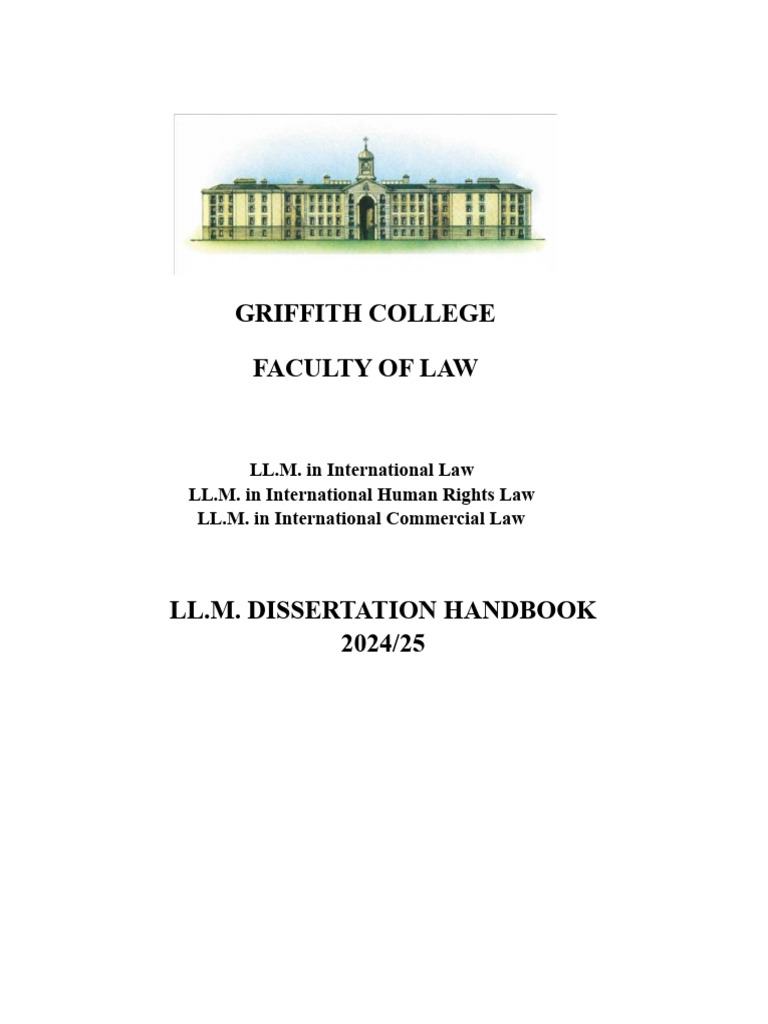 GRIFFITH COLLEGE

FACULTY OF LAW

LL.M. in International Law
LL.M. in International Human Rights Law
LL.M. in International Commercial Law

LL.M. DISSERTATION HANDBOOK
2024/25